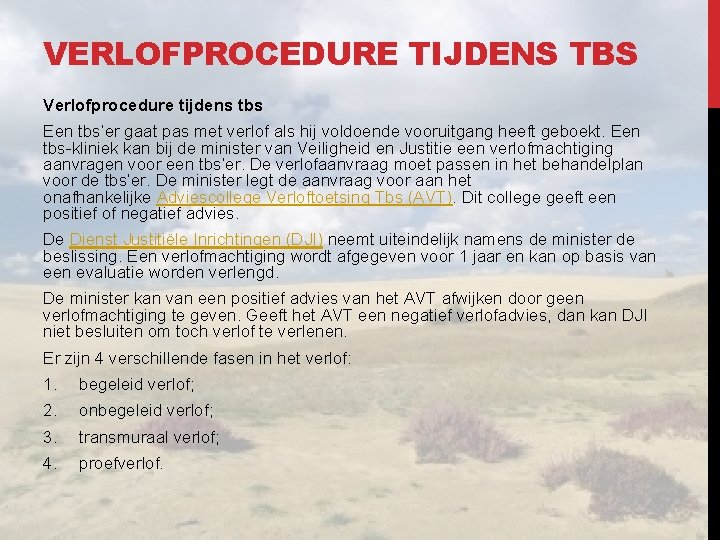 VERLOFPROCEDURE TIJDENS TBS

Verlofprocedure tijdens tbs

Een tbs'er gaat pas met verlof als hij voldoende vooruitgang heeft geboekt. Een tbs-kliniek kan bij de minister van Veiligheid en Justitie een verlofmachtiging aanvragen voor een tbs'er. De verlofaanvraag moet passen in het behandelplan voor de tbs'er. De minister legt de aanvraag voor aan het onafhankelijke Adviescollege Verloftoetsing Tbs (AVT). Dit college geeft een positief of negatief advies.

De Dienst Justitiële Inrichtingen (DJI) neemt uiteindelijk namens de minister de beslissing. Een verlofmachtiging wordt afgegeven voor 1 jaar en kan op basis van een evaluatie worden verlengd.

De minister kan van een positief advies van het AVT afwijken door geen verlofmachtiging te geven. Geeft het AVT een negatief verlofadvies, dan kan DJI niet besluiten om toch verlof te verlenen.

Er zijn 4 verschillende fasen in het verlof:

1. begeleid verlof;

2. onbegeleid verlof;

3. transmuraal verlof;

4. proefverlof.